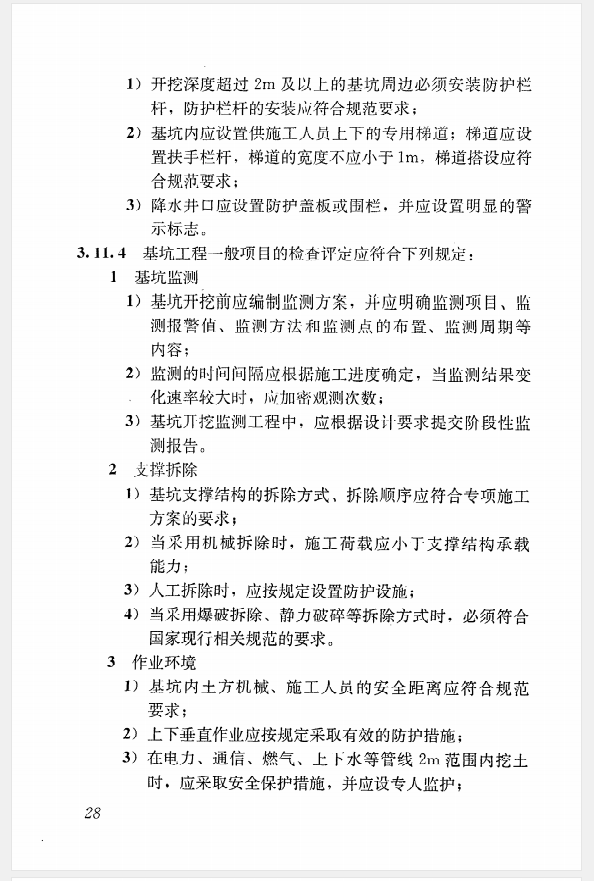 1）开挖深度超过 2m 及以上的基坑周边必须安装防护栏杆，防护栏杆的安装应符合规范要求；

2）基坑内应设置供施工人员上下的专用梯道；梯道应设置扶手栏杆，梯道的宽度不应小于 1m，梯道搭设应符合规范要求；

3）降水井口应设置防护盖板或围栏，并应设置明显的警示标志。

3.11.4 基坑工程一般项目的检查评定应符合下列规定：

1 基坑监测

1）基坑开挖前应编制监测方案，并应明确监测项目、监测报警值、监测方法和监测点的布置、监测周期等内容；

2）监测的时间间隔应根据施工进度确定，当监测结果变化速率较大时，应加密观测次数；

3）基坑开挖监测工程中，应根据设计要求提交阶段性监测报告。

2 支撑拆除

1）基坑支撑结构的拆除方式、拆除顺序应符合专项施工方案的要求；

2）当采用机械拆除时，施工荷载应小于支撑结构承载能力；

3）人工拆除时，应按规定设置防护设施；

4）当采用爆破拆除、静力破碎等拆除方式时，必须符合国家现行相关规范的要求。

3 作业环境

1）基坑内土方机械、施工人员的安全距离应符合规范要求；

2）上下垂直作业应按规定采取有效的防护措施；

3）在电力、通信、燃气、上下水等管线 2m 范围内挖土时，应采取安全保护措施，并应设专人监护；

28